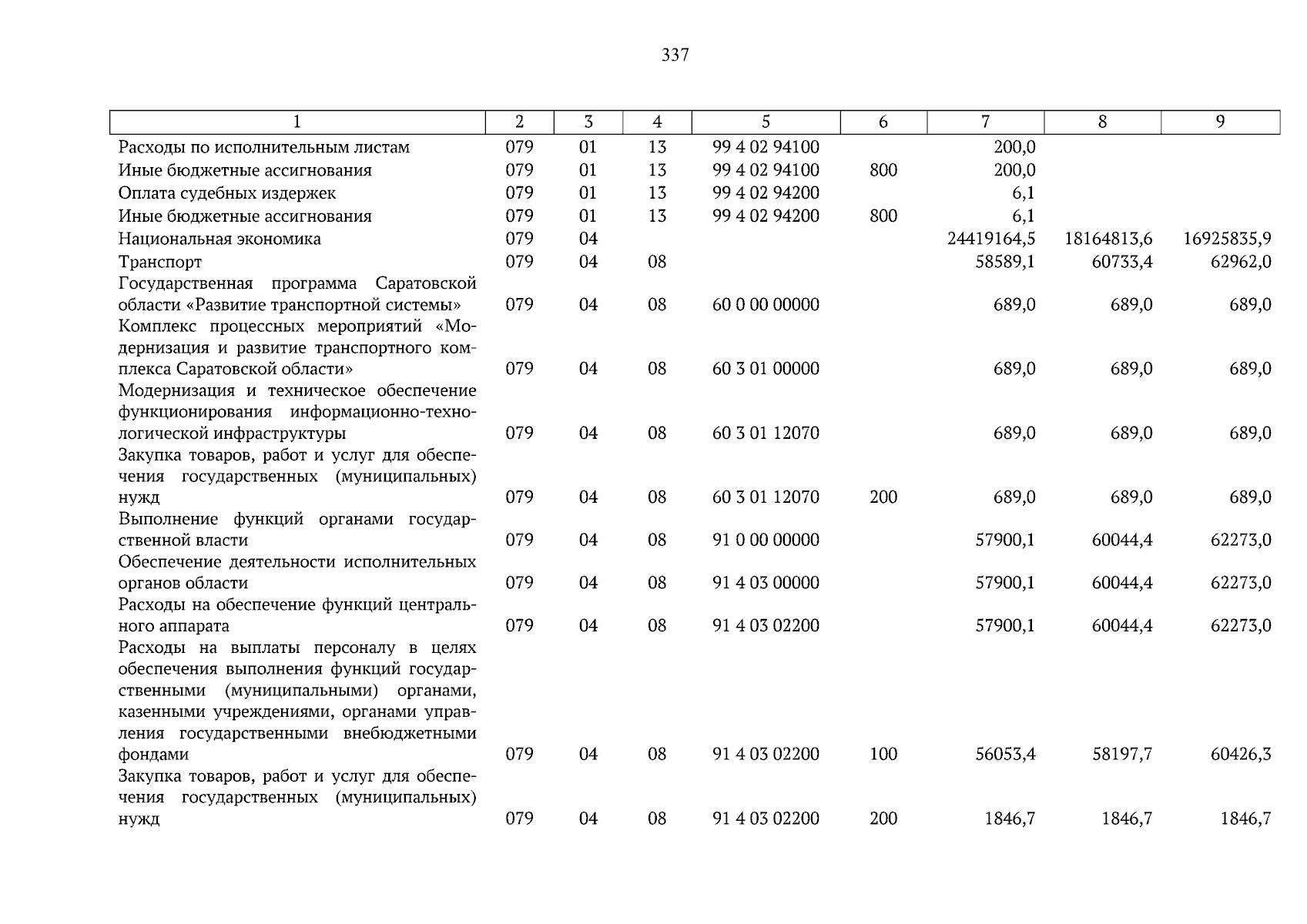 337

| 1 | 2 | 3 | 4 | 5 | 6 | 7 | 8 | 9 |
|---|---|---|---|---|---|---|---|---|
| Расходы по исполнительным листам | 079 | 01 | 13 | 99 4 02 94100 | | 200,0 | | |
| Иные бюджетные ассигнования | 079 | 01 | 13 | 99 4 02 94100 | 800 | 200,0 | | |
| Оплата судебных издержек | 079 | 01 | 13 | 99 4 02 94200 | | 6,1 | | |
| Иные бюджетные ассигнования | 079 | 01 | 13 | 99 4 02 94200 | 800 | 6,1 | | |
| Национальная экономика | 079 | 04 | | | | 24419164,5 | 18164813,6 | 16925835,9 |
| Транспорт | 079 | 04 | 08 | | | 58589,1 | 60733,4 | 62962,0 |
| Государственная программа Саратовской области «Развитие транспортной системы» | 079 | 04 | 08 | 60 0 00 00000 | | 689,0 | 689,0 | 689,0 |
| Комплекс процессных мероприятий «Модернизация и развитие транспортного комплекса Саратовской области» | 079 | 04 | 08 | 60 3 01 00000 | | 689,0 | 689,0 | 689,0 |
| Модернизация и техническое обеспечение функционирования информационно-технологической инфраструктуры | 079 | 04 | 08 | 60 3 01 12070 | | 689,0 | 689,0 | 689,0 |
| Закупка товаров, работ и услуг для обеспечения государственных (муниципальных) нужд | 079 | 04 | 08 | 60 3 01 12070 | 200 | 689,0 | 689,0 | 689,0 |
| Выполнение функций органами государственной власти | 079 | 04 | 08 | 91 0 00 00000 | | 57900,1 | 60044,4 | 62273,0 |
| Обеспечение деятельности исполнительных органов области | 079 | 04 | 08 | 91 4 03 00000 | | 57900,1 | 60044,4 | 62273,0 |
| Расходы на обеспечение функций центрального аппарата | 079 | 04 | 08 | 91 4 03 02200 | | 57900,1 | 60044,4 | 62273,0 |
| Расходы на выплаты персоналу в целях обеспечения выполнения функций государственными (муниципальными) органами, казенными учреждениями, органами управления государственными внебюджетными фондами | 079 | 04 | 08 | 91 4 03 02200 | 100 | 56053,4 | 58197,7 | 60426,3 |
| Закупка товаров, работ и услуг для обеспечения государственных (муниципальных) нужд | 079 | 04 | 08 | 91 4 03 02200 | 200 | 1846,7 | 1846,7 | 1846,7 |